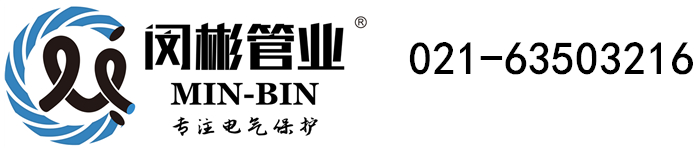 闵彬管业®
MIN-BIN
专注电气保护

021-63503216